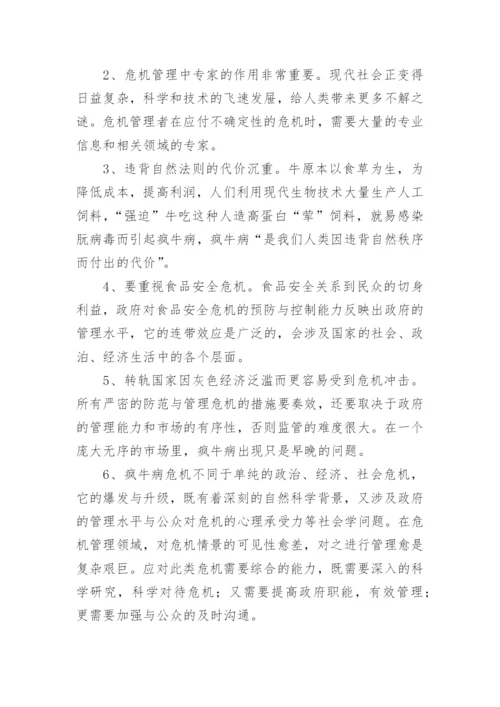 2、危机管理中专家的作用非常重要。现代社会正变得日益复杂，科学和技术的飞速发展，给人类带来更多不解之谜。危机管理者在应付不确定性的危机时，需要大量的专业信息和相关领域的专家。

3、违背自然法则的代价沉重。牛原本以食草为生，为降低成本，提高利润，人们利用现代生物技术大量生产人工饲料，“强迫”牛吃这种人造高蛋白“荤”饲料，就易感染朊病毒而引起疯牛病，疯牛病“是我们人类因违背自然秩序而付出的代价”。

4、要重视食品安全危机。食品安全关系到民众的切身利益，政府对食品安全危机的预防与控制能力反映出政府的管理水平，它的连带效应是广泛的，会涉及国家的社会、政治、经济生活中的各个层面。

5、转轨国家因灰色经济泛滥而更容易受到危机冲击。所有严密的防范与管理危机的措施要奏效，还要取决于政府的管理能力和市场的有序性，否则监管的难度很大。在一个庞大无序的市场里，疯牛病出现只是早晚的问题。

6、疯牛病危机不同于单纯的政治、经济、社会危机，它的爆发与升级，既有着深刻的自然科学背景，又涉及政府的管理水平与公众对危机的心理承受力等社会学问题。在危机管理领域，对危机情景的可见性愈差，对之进行管理愈是复杂艰巨。应对此类危机需要综合的能力，既需要深入的科学研究，科学对待危机；又需要提高政府职能，有效管理；更需要加强与公众的及时沟通。